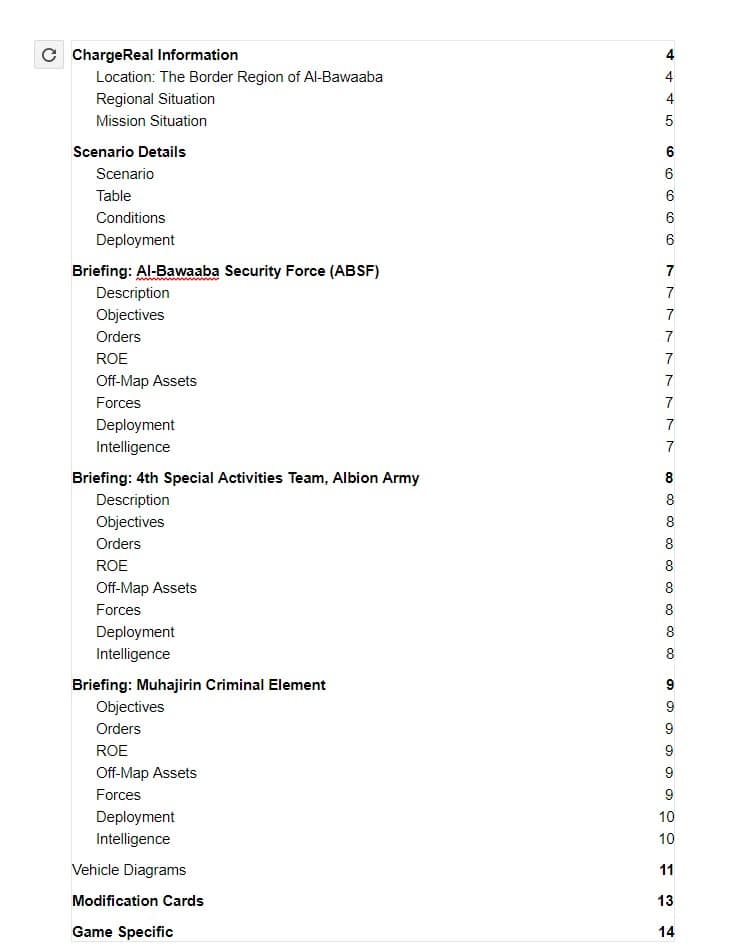 ChargeReal Information 4
Location: The Border Region of Al-Bawaaba 4
Regional Situation 4
Mission Situation 5

Scenario Details 6
Scenario 6
Table 6
Conditions 6
Deployment 6

Briefing: Al-Bawaaba Security Force (ABSF) 7
Description 7
Objectives 7
Orders 7
ROE 7
Off-Map Assets 7
Forces 7
Deployment 7
Intelligence 7

Briefing: 4th Special Activities Team, Albion Army 8
Description 8
Objectives 8
Orders 8
ROE 8
Off-Map Assets 8
Forces 8
Deployment 8
Intelligence 8

Briefing: Muhajirin Criminal Element 9
Objectives 9
Orders 9
ROE 9
Off-Map Assets 9
Forces 9
Deployment 10
Intelligence 10

Vehicle Diagrams 11

Modification Cards 13

Game Specific 14